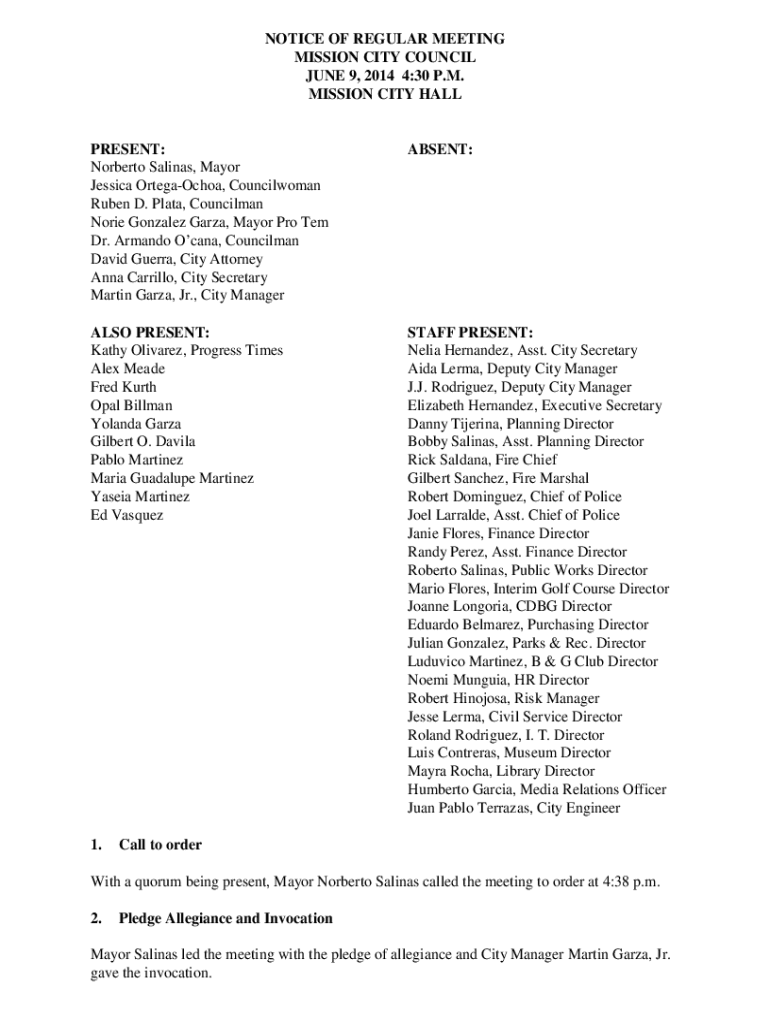 NOTICE OF REGULAR MEETING
MISSION CITY COUNCIL
JUNE 9, 2014 4:30 P.M.
MISSION CITY HALL

PRESENT:
Norberto Salinas, Mayor
Jessica Ortega-Ochoa, Councilwoman
Ruben D. Plata, Councilman
Norie Gonzalez Garza, Mayor Pro Tem
Dr. Armando O'cana, Councilman
David Guerra, City Attorney
Anna Carrillo, City Secretary
Martin Garza, Jr., City Manager

ABSENT:

ALSO PRESENT:
Kathy Olivarez, Progress Times
Alex Meade
Fred Kurth
Opal Billman
Yolanda Garza
Gilbert O. Davila
Pablo Martinez
Maria Guadalupe Martinez
Yaseia Martinez
Ed Vasquez

STAFF PRESENT:
Nelia Hernandez, Asst. City Secretary
Aida Lerma, Deputy City Manager
J.J. Rodriguez, Deputy City Manager
Elizabeth Hernandez, Executive Secretary
Danny Tijerina, Planning Director
Bobby Salinas, Asst. Planning Director
Rick Saldana, Fire Chief
Gilbert Sanchez, Fire Marshal
Robert Dominguez, Chief of Police
Joel Larralde, Asst. Chief of Police
Janie Flores, Finance Director
Randy Perez, Asst. Finance Director
Roberto Salinas, Public Works Director
Mario Flores, Interim Golf Course Director
Joanne Longoria, CDBG Director
Eduardo Belmarez, Purchasing Director
Julian Gonzalez, Parks & Rec. Director
Luduvico Martinez, B & G Club Director
Noemi Munguia, HR Director
Robert Hinojosa, Risk Manager
Jesse Lerma, Civil Service Director
Roland Rodriguez, I. T. Director
Luis Contreras, Museum Director
Mayra Rocha, Library Director
Humberto Garcia, Media Relations Officer
Juan Pablo Terrazas, City Engineer

1. Call to order

With a quorum being present, Mayor Norberto Salinas called the meeting to order at 4:38 p.m.

2. Pledge Allegiance and Invocation

Mayor Salinas led the meeting with the pledge of allegiance and City Manager Martin Garza, Jr. gave the invocation.